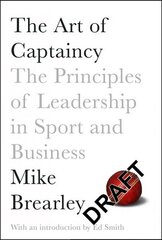 The Art of Captaincy
The Principles of Leadership in Sport and Business
Mike Brearley
DRAFT
With an introduction by Ed Smith